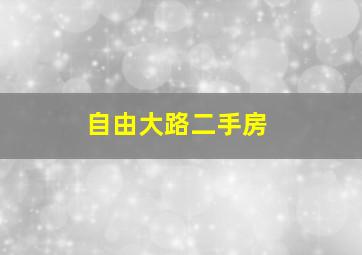 自由大路二手房